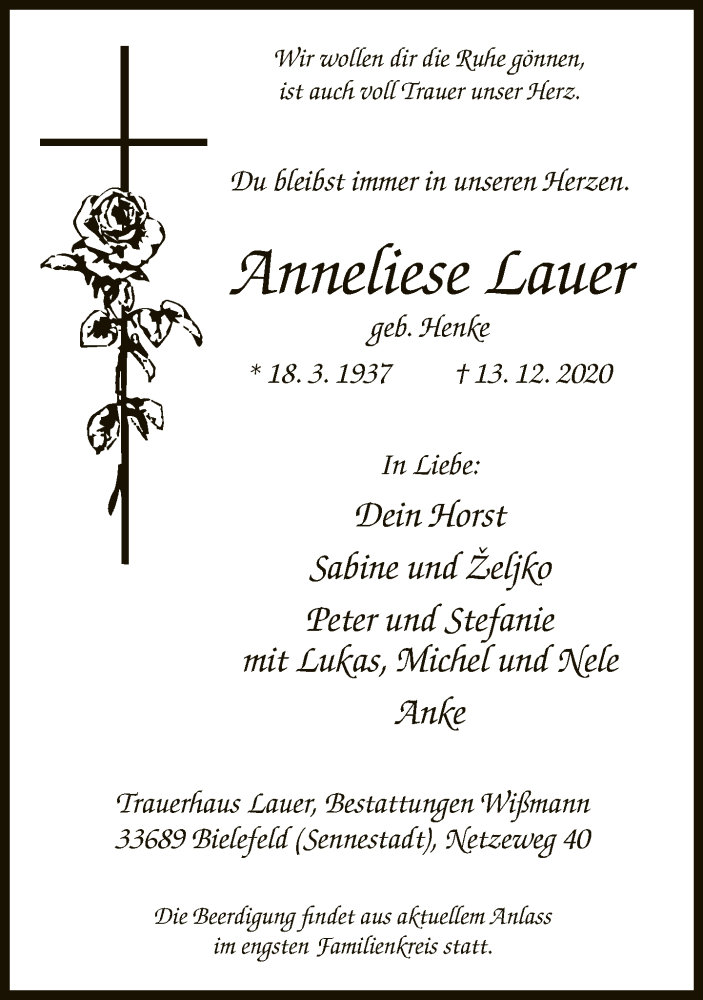 Wir wollen dir die Ruhe gönnen,
ist auch voll Trauer unser Herz.

Du bleibst immer in unseren Herzen.

Anneliese Lauer
geb. Henke
* 18. 3. 1937 † 13. 12. 2020

In Liebe:
Dein Horst
Sabine und Željko
Peter und Stefanie
mit Lukas, Michel und Nele
Anke

Trauerhaus Lauer, Bestattungen Wißmann
33689 Bielefeld (Sennestadt), Netzeweg 40

Die Beerdigung findet aus aktuellem Anlass im engsten Familienkreis statt.